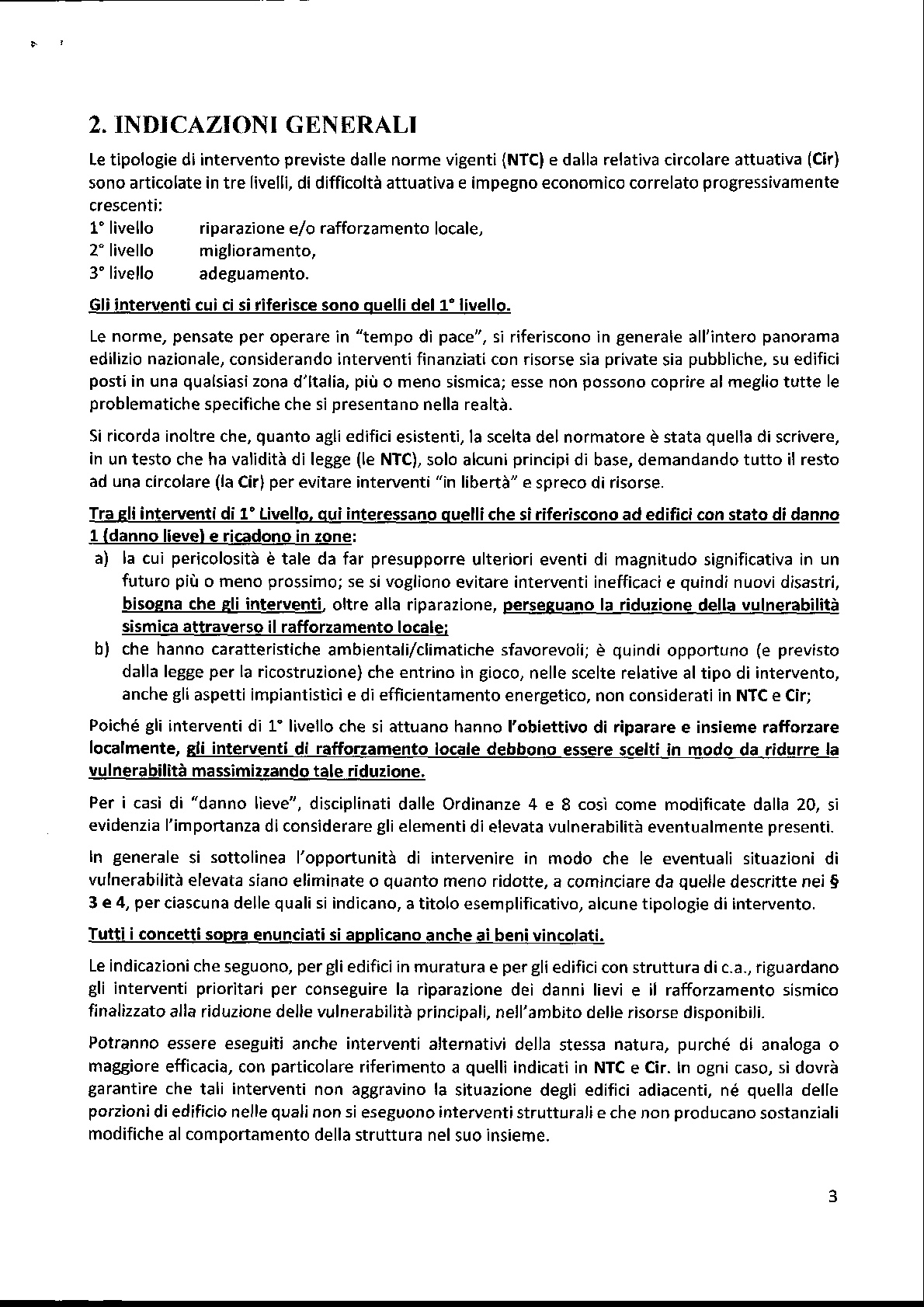 2. INDICAZIONI GENERALI

Le tipologie di intervento previste dalle norme vigenti (NTC) e dalla relativa circolare attuativa (Cir) sono articolate in tre livelli, di difficoltà attuativa e impegno economico correlato progressivamente crescenti:
1° livello riparazione e/o rafforzamento locale,
2° livello miglioramento,
3° livello adeguamento.

Gli interventi cui ci si riferisce sono quelli del 1° livello.

Le norme, pensate per operare in "tempo di pace", si riferiscono in generale all'intero panorama edilizio nazionale, considerando interventi finanziati con risorse sia private sia pubbliche, su edifici posti in una qualsiasi zona d'Italia, più o meno sismica; esse non possono coprire al meglio tutte le problematiche specifiche che si presentano nella realtà.

Si ricorda inoltre che, quanto agli edifici esistenti, la scelta del normatore è stata quella di scrivere, in un testo che ha validità di legge (le NTC), solo alcuni principi di base, demandando tutto il resto ad una circolare (la Cir) per evitare interventi "in libertà" e spreco di risorse.

Tra gli interventi di 1° Livello, qui interessano quelli che si riferiscono ad edifici con stato di danno 1 (danno lieve) e ricadono in zone:
a) la cui pericolosità è tale da far presupporre ulteriori eventi di magnitudo significativa in un futuro più o meno prossimo; se si vogliono evitare interventi inefficaci e quindi nuovi disastri, bisogna che gli interventi, oltre alla riparazione, perseguano la riduzione della vulnerabilità sismica attraverso il rafforzamento locale;
b) che hanno caratteristiche ambientali/climatiche sfavorevoli; è quindi opportuno (e previsto dalla legge per la ricostruzione) che entrino in gioco, nelle scelte relative al tipo di intervento, anche gli aspetti impiantistici e di efficientamento energetico, non considerati in NTC e Cir;

Poiché gli interventi di 1° livello che si attuano hanno l'obiettivo di riparare e insieme rafforzare localmente, gli interventi di rafforzamento locale debbono essere scelti in modo da ridurre la vulnerabilità massimizzando tale riduzione.

Per i casi di "danno lieve", disciplinati dalle Ordinanze 4 e 8 così come modificate dalla 20, si evidenzia l'importanza di considerare gli elementi di elevata vulnerabilità eventualmente presenti.

In generale si sottolinea l'opportunità di intervenire in modo che le eventuali situazioni di vulnerabilità elevata siano eliminate o quanto meno ridotte, a cominciare da quelle descritte nei § 3 e 4, per ciascuna delle quali si indicano, a titolo esemplificativo, alcune tipologie di intervento.

Tutti i concetti sopra enunciati si applicano anche ai beni vincolati.

Le indicazioni che seguono, per gli edifici in muratura e per gli edifici con struttura di c.a., riguardano gli interventi prioritari per conseguire la riparazione dei danni lievi e il rafforzamento sismico finalizzato alla riduzione delle vulnerabilità principali, nell'ambito delle risorse disponibili.

Potranno essere eseguiti anche interventi alternativi della stessa natura, purché di analoga o maggiore efficacia, con particolare riferimento a quelli indicati in NTC e Cir. In ogni caso, si dovrà garantire che tali interventi non aggravino la situazione degli edifici adiacenti, né quella delle porzioni di edificio nelle quali non si eseguono interventi strutturali e che non producano sostanziali modifiche al comportamento della struttura nel suo insieme.

3